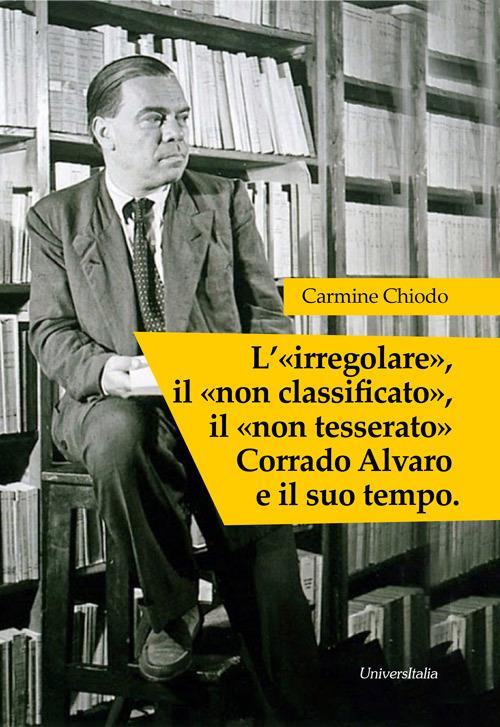 Carmine Chiodo

L'«irregolare», il «non classificato», il «non tesserato» Corrado Alvaro e il suo tempo.

UniversItalia